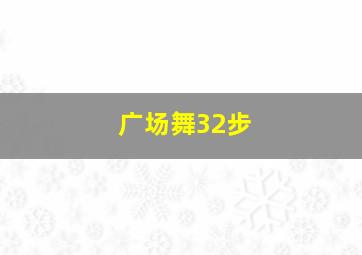 广场舞32步